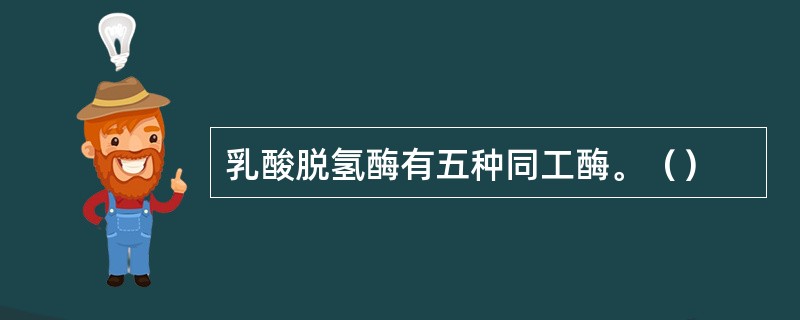 乳酸脱氢酶有五种同工酶。（）